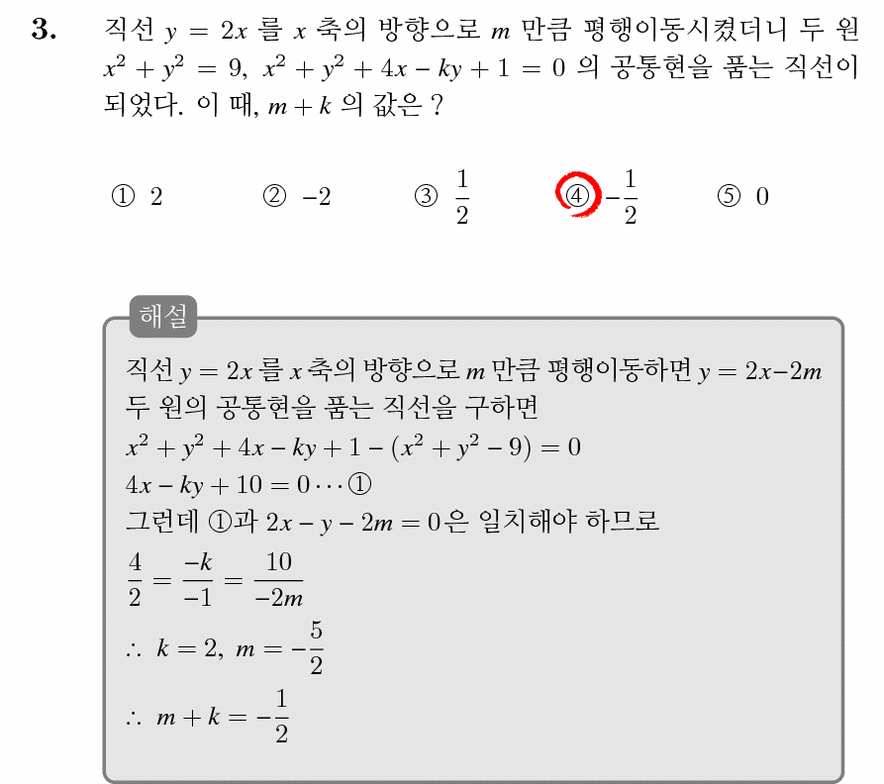 3. 직선 $y = 2x$ 를 $x$ 축의 방향으로 $m$ 만큼 평행이동시켰더니 두 원 $x^2 + y^2 = 9$, $x^2 + y^2 + 4x - ky + 1 = 0$ 의 공통현을 품는 직선이 되었다. 이 때, $m + k$ 의 값은 ?

① 2 ② $-2$ ③ $\frac{1}{2}$ ④ $-\frac{1}{2}$ ⑤ 0

해설
직선 $y = 2x$ 를 $x$ 축의 방향으로 $m$ 만큼 평행이동하면 $y = 2x - 2m$
두 원의 공통현을 품는 직선을 구하면
$x^2 + y^2 + 4x - ky + 1 - (x^2 + y^2 - 9) = 0$
$4x - ky + 10 = 0 \cdots$ ①
그런데 ①과 $2x - y - 2m = 0$은 일치해야 하므로
$\frac{4}{2} = \frac{-k}{-1} = \frac{10}{-2m}$
$\therefore\ k = 2,\ m = -\frac{5}{2}$
$\therefore\ m + k = -\frac{1}{2}$